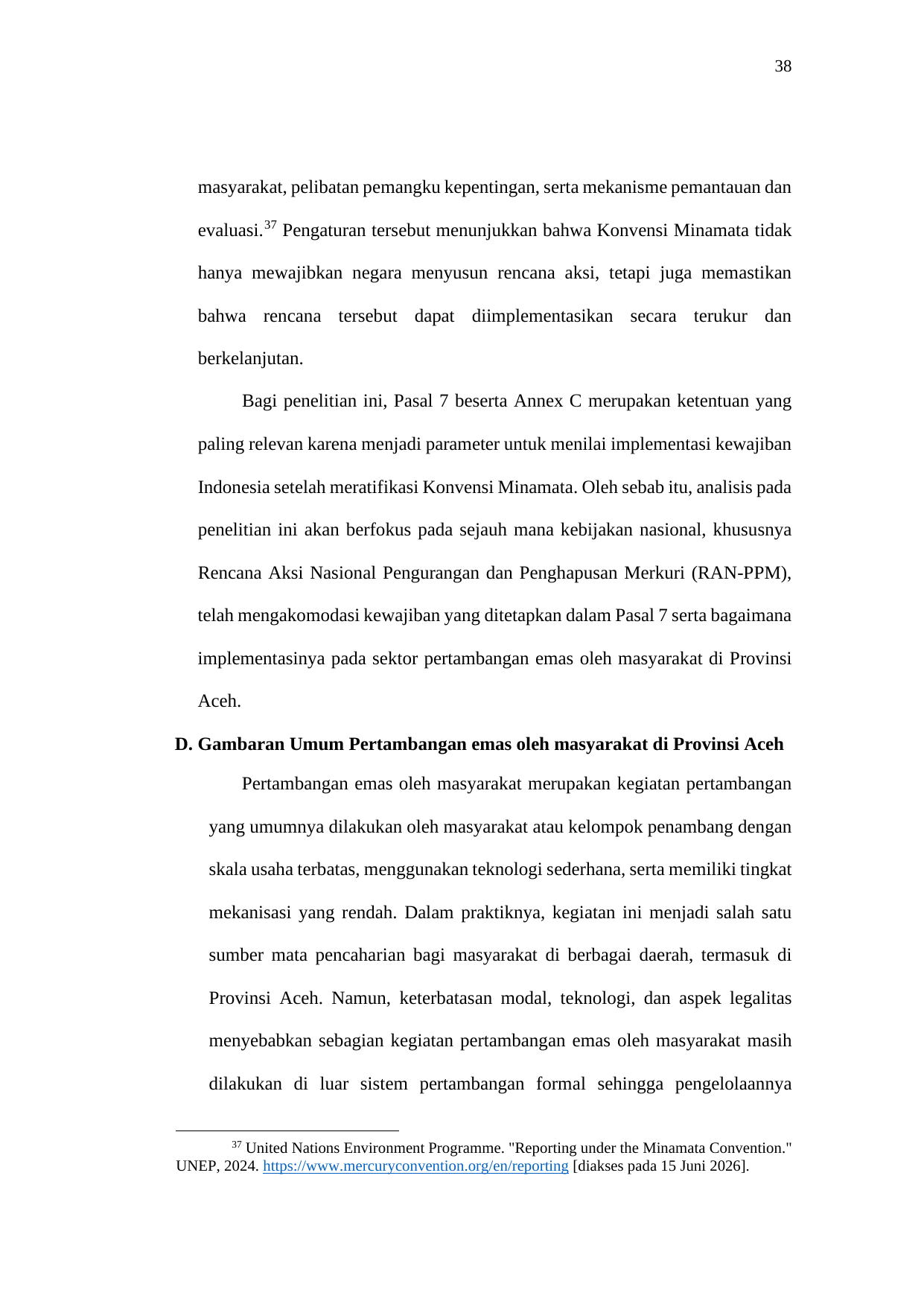 38

masyarakat, pelibatan pemangku kepentingan, serta mekanisme pemantauan dan evaluasi.$^{37}$ Pengaturan tersebut menunjukkan bahwa Konvensi Minamata tidak hanya mewajibkan negara menyusun rencana aksi, tetapi juga memastikan bahwa rencana tersebut dapat diimplementasikan secara terukur dan berkelanjutan.

Bagi penelitian ini, Pasal 7 beserta Annex C merupakan ketentuan yang paling relevan karena menjadi parameter untuk menilai implementasi kewajiban Indonesia setelah meratifikasi Konvensi Minamata. Oleh sebab itu, analisis pada penelitian ini akan berfokus pada sejauh mana kebijakan nasional, khususnya Rencana Aksi Nasional Pengurangan dan Penghapusan Merkuri (RAN-PPM), telah mengakomodasi kewajiban yang ditetapkan dalam Pasal 7 serta bagaimana implementasinya pada sektor pertambangan emas oleh masyarakat di Provinsi Aceh.

D. Gambaran Umum Pertambangan emas oleh masyarakat di Provinsi Aceh

Pertambangan emas oleh masyarakat merupakan kegiatan pertambangan yang umumnya dilakukan oleh masyarakat atau kelompok penambang dengan skala usaha terbatas, menggunakan teknologi sederhana, serta memiliki tingkat mekanisasi yang rendah. Dalam praktiknya, kegiatan ini menjadi salah satu sumber mata pencaharian bagi masyarakat di berbagai daerah, termasuk di Provinsi Aceh. Namun, keterbatasan modal, teknologi, dan aspek legalitas menyebabkan sebagian kegiatan pertambangan emas oleh masyarakat masih dilakukan di luar sistem pertambangan formal sehingga pengelolaannya

$^{37}$ United Nations Environment Programme. "Reporting under the Minamata Convention." UNEP, 2024. https://www.mercuryconvention.org/en/reporting [diakses pada 15 Juni 2026].